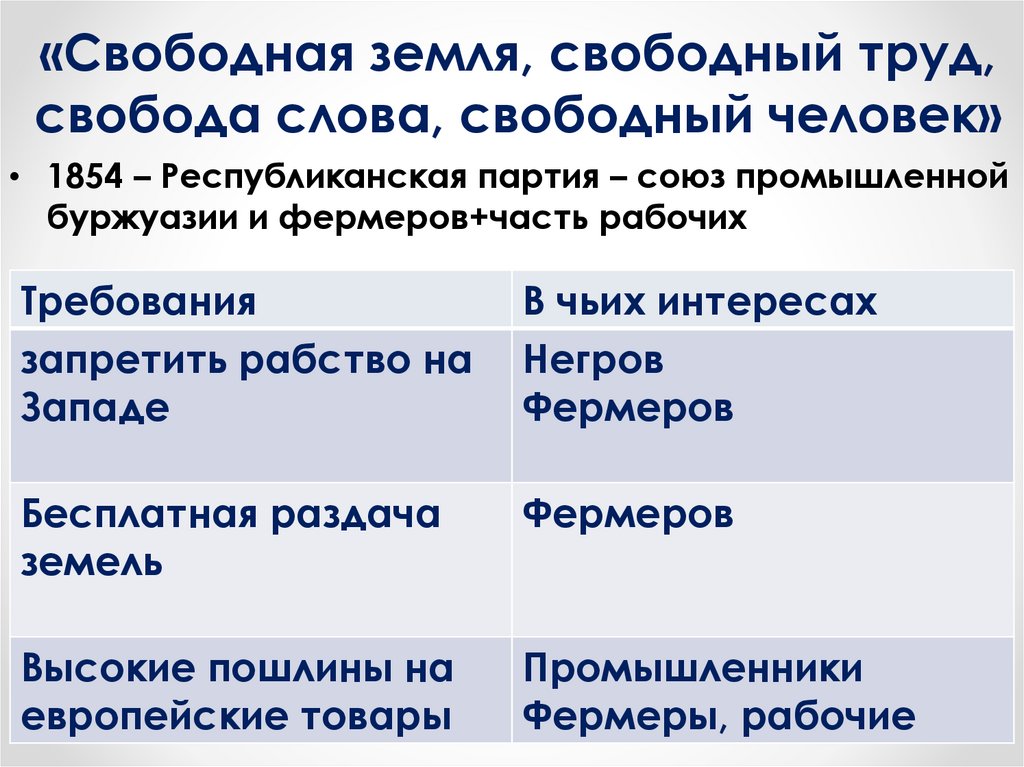 «Свободная земля, свободный труд, свобода слова, свободный человек»

• 1854 – Республиканская партия – союз промышленной буржуазии и фермеров+часть рабочих

| Требования | В чьих интересах |
|---|---|
| запретить рабство на Западе | Негров Фермеров |
| Бесплатная раздача земель | Фермеров |
| Высокие пошлины на европейские товары | Промышленники Фермеры, рабочие |